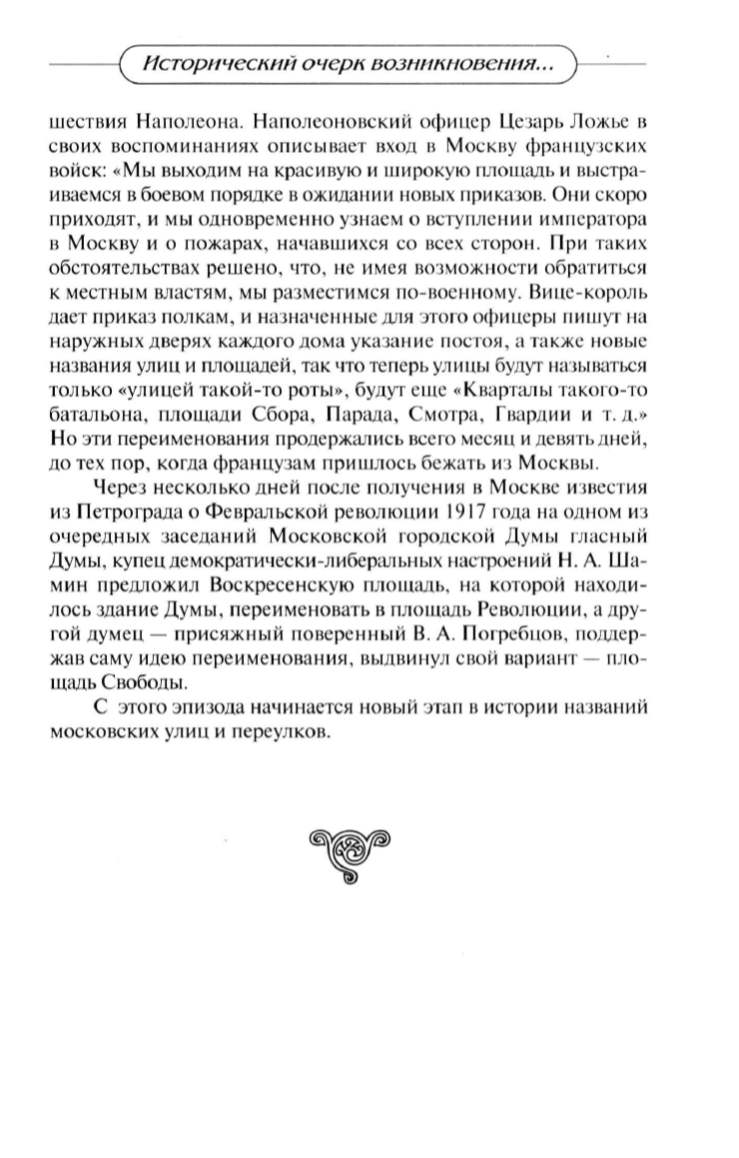 Исторический очерк возникновения...

шествия Наполеона. Наполеоновский офицер Цезарь Ложье в своих воспоминаниях описывает вход в Москву французских войск: «Мы выходим на красивую и широкую площадь и выстраиваемся в боевом порядке в ожидании новых приказов. Они скоро приходят, и мы одновременно узнаем о вступлении императора в Москву и о пожарах, начавшихся со всех сторон. При таких обстоятельствах решено, что, не имея возможности обратиться к местным властям, мы разместимся по-военному. Вице-король дает приказ полкам, и назначенные для этого офицеры пишут на наружных дверях каждого дома указание постоя, а также новые названия улиц и площадей, так что теперь улицы будут называться только «улицей такой-то роты», будут еще «Кварталы такого-то батальона, площади Сбора, Парада, Смотра, Гвардии и т. д.» Но эти переименования продержались всего месяц и девять дней, до тех пор, когда французам пришлось бежать из Москвы.

Через несколько дней после получения в Москве известия из Петрограда о Февральской революции 1917 года на одном из очередных заседаний Московской городской Думы гласный Думы, купец демократически-либеральных настроений Н. А. Шамин предложил Воскресенскую площадь, на которой находилось здание Думы, переименовать в площадь Революции, а другой думец — присяжный поверенный В. А. Погребцов, поддержав саму идею переименования, выдвинул свой вариант — площадь Свободы.

С этого эпизода начинается новый этап в истории названий московских улиц и переулков.